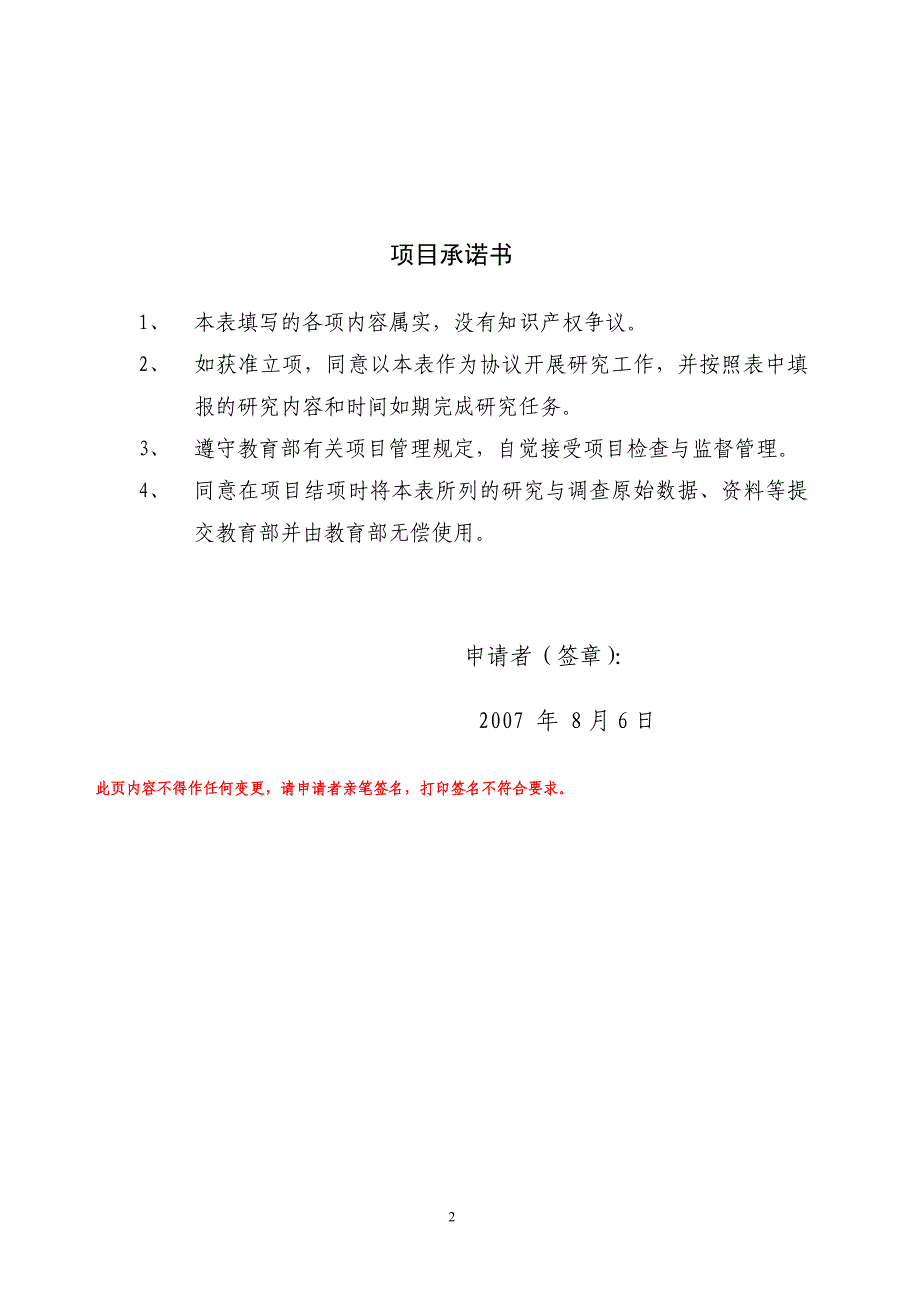 项目承诺书

1、 本表填写的各项内容属实，没有知识产权争议。

2、 如获准立项，同意以本表作为协议开展研究工作，并按照表中填报的研究内容和时间如期完成研究任务。

3、 遵守教育部有关项目管理规定，自觉接受项目检查与监督管理。

4、 同意在项目结项时将本表所列的研究与调查原始数据、资料等提交教育部并由教育部无偿使用。

申请者（签章）:

2007 年 8月6日

此页内容不得作任何变更，请申请者亲笔签名，打印签名不符合要求。

2